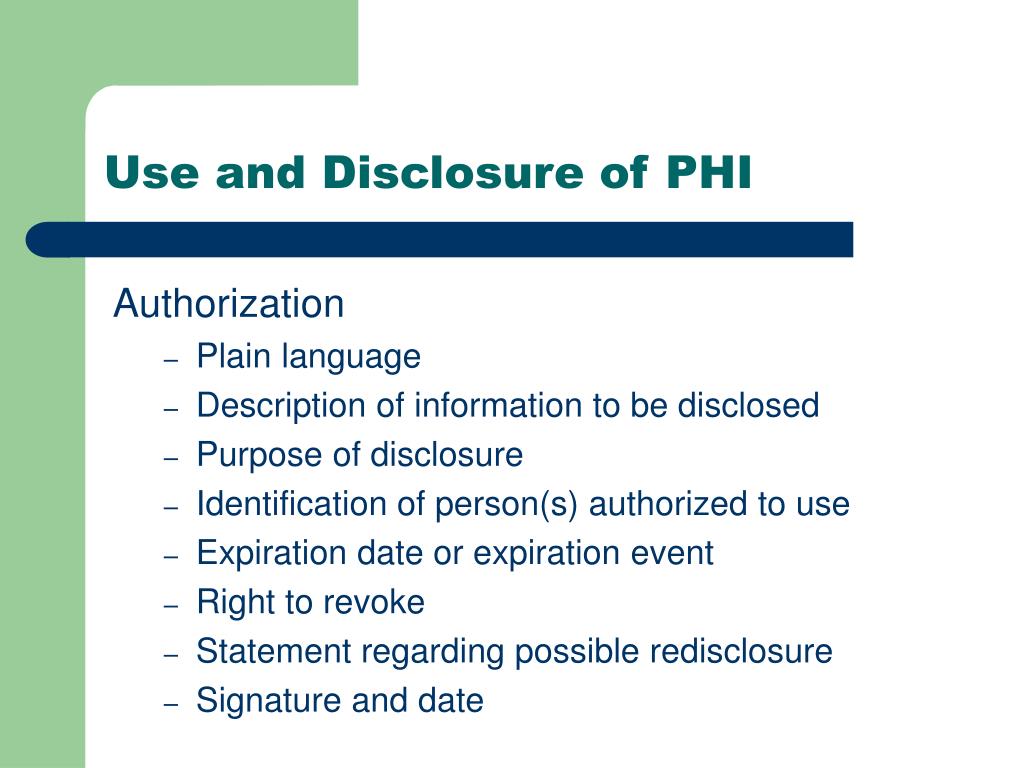 Use and Disclosure of PHI

Authorization
– Plain language
– Description of information to be disclosed
– Purpose of disclosure
– Identification of person(s) authorized to use
– Expiration date or expiration event
– Right to revoke
– Statement regarding possible redisclosure
– Signature and date